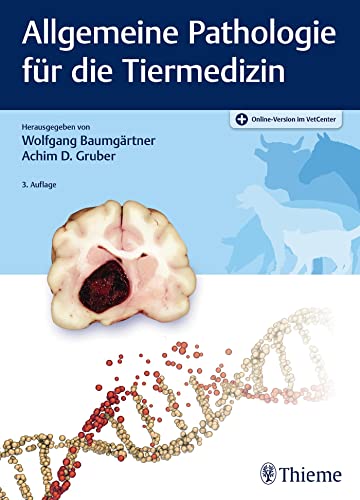 Allgemeine Pathologie für die Tiermedizin

Online-Version im VetCenter

Herausgegeben von
Wolfgang Baumgärtner
Achim D. Gruber

3. Auflage

Thieme